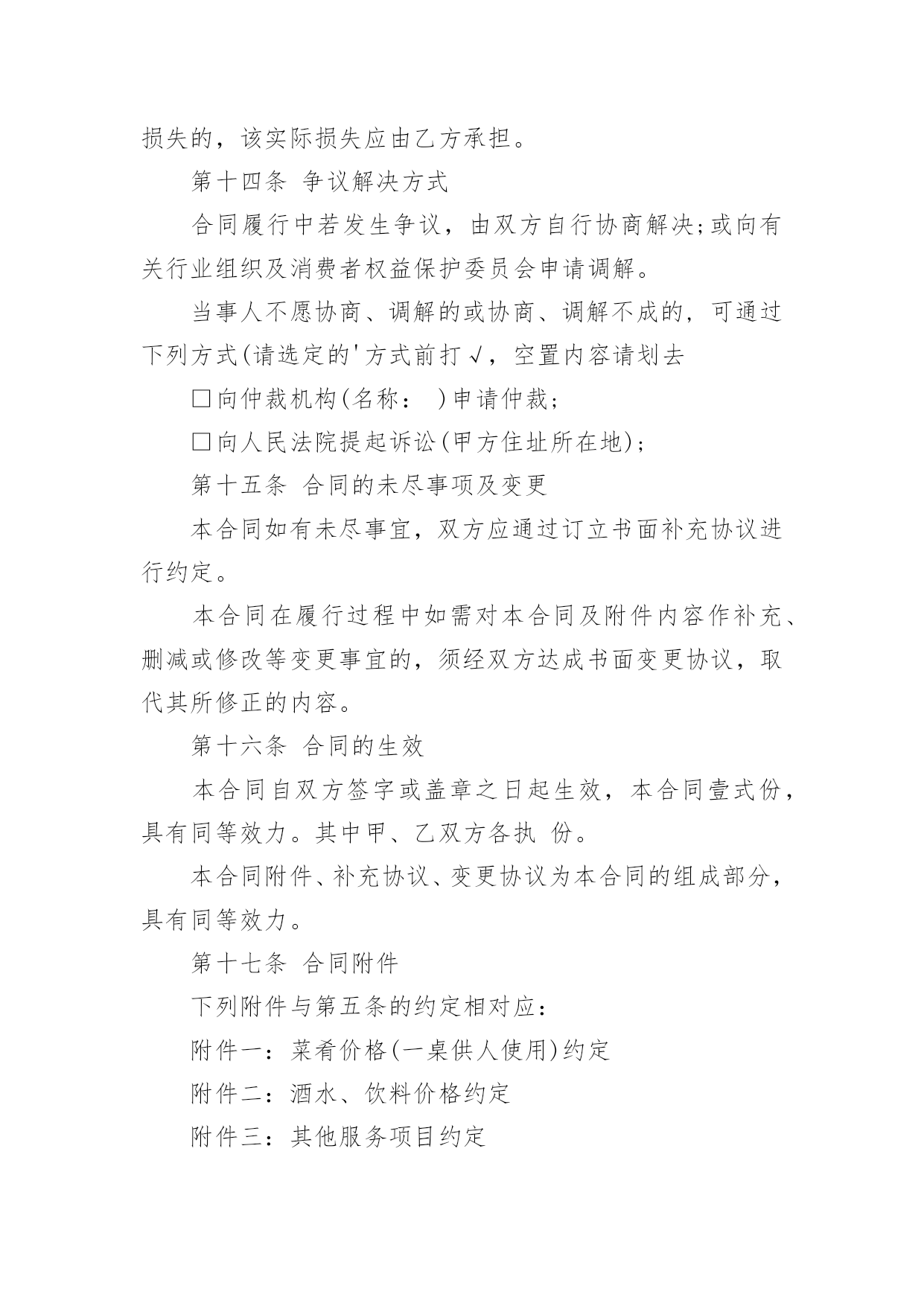 损失的，该实际损失应由乙方承担。

第十四条 争议解决方式

合同履行中若发生争议，由双方自行协商解决;或向有关行业组织及消费者权益保护委员会申请调解。

当事人不愿协商、调解的或协商、调解不成的，可通过下列方式(请选定的'方式前打√，空置内容请划去

□向仲裁机构(名称： )申请仲裁；

□向人民法院提起诉讼(甲方住址所在地)；

第十五条 合同的未尽事项及变更

本合同如有未尽事宜，双方应通过订立书面补充协议进行约定。

本合同在履行过程中如需对本合同及附件内容作补充、删减或修改等变更事宜的，须经双方达成书面变更协议，取代其所修正的内容。

第十六条 合同的生效

本合同自双方签字或盖章之日起生效，本合同壹式份，具有同等效力。其中甲、乙双方各执 份。

本合同附件、补充协议、变更协议为本合同的组成部分，具有同等效力。

第十七条 合同附件

下列附件与第五条的约定相对应：

附件一：菜肴价格(一桌供人使用)约定

附件二：酒水、饮料价格约定

附件三：其他服务项目约定